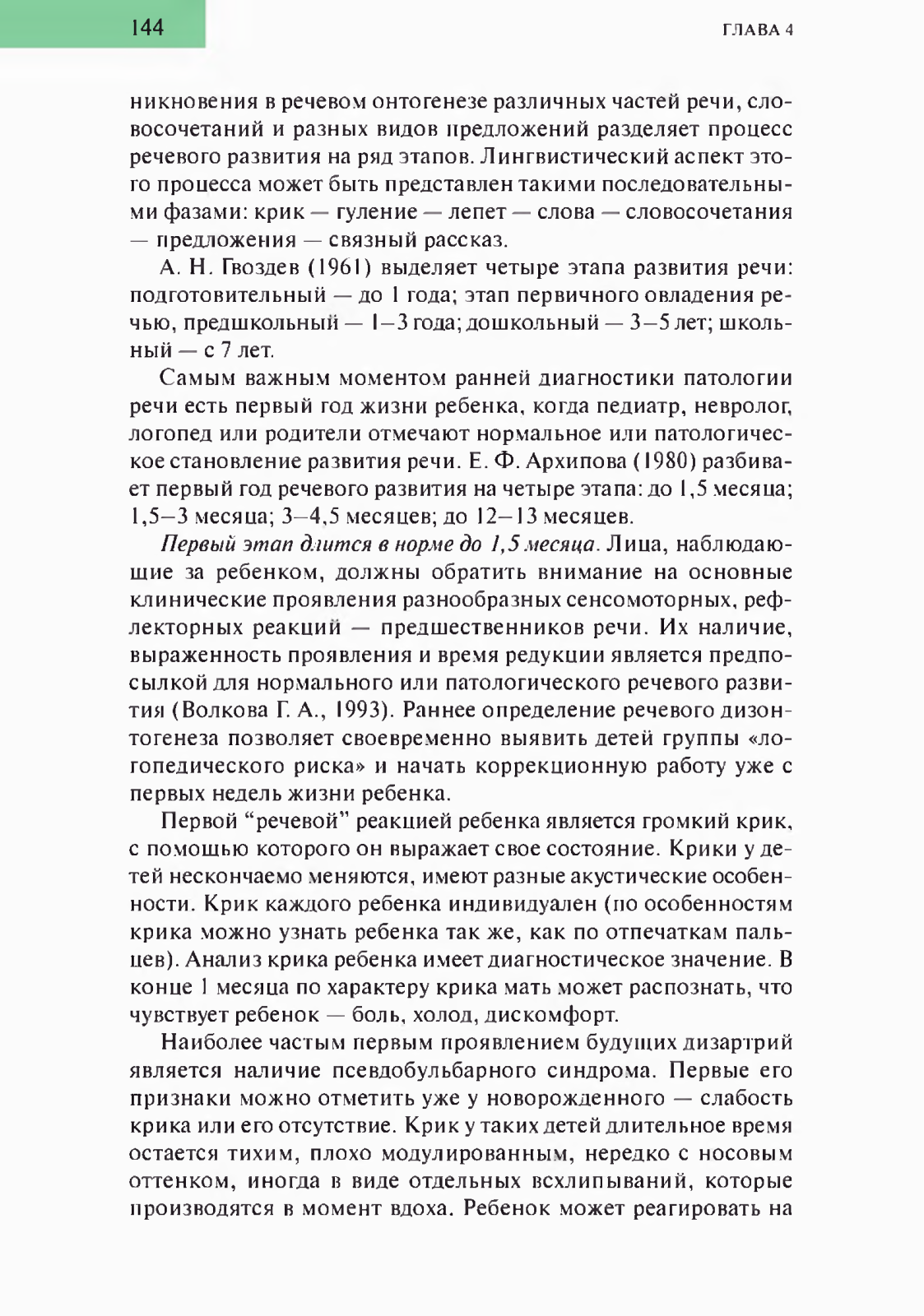 144

ГЛАВА 4

никновения в речевом онтогенезе различных частей речи, словосочетаний и разных видов предложений разделяет процесс речевого развития на ряд этапов. Лингвистический аспект этого процесса может быть представлен такими последовательными фазами: крик — гуление — лепет — слова — словосочетания — предложения — связный рассказ.

А. Н. Гвоздев (1961) выделяет четыре этапа развития речи: подготовительный — до 1 года; этап первичного овладения речью, предшкольный — 1–3 года; дошкольный — 3–5 лет; школьный — с 7 лет.

Самым важным моментом ранней диагностики патологии речи есть первый год жизни ребенка, когда педиатр, невролог, логопед или родители отмечают нормальное или патологическое становление развития речи. Е. Ф. Архипова (1980) разбивает первый год речевого развития на четыре этапа: до 1,5 месяца; 1,5–3 месяца; 3–4,5 месяцев; до 12–13 месяцев.

Первый этап длится в норме до 1,5 месяца. Лица, наблюдающие за ребенком, должны обратить внимание на основные клинические проявления разнообразных сенсомоторных, рефлекторных реакций — предшественников речи. Их наличие, выраженность проявления и время редукции является предпосылкой для нормального или патологического речевого развития (Волкова Г. А., 1993). Раннее определение речевого дизонтогенеза позволяет своевременно выявить детей группы «логопедического риска» и начать коррекционную работу уже с первых недель жизни ребенка.

Первой “речевой” реакцией ребенка является громкий крик, с помощью которого он выражает свое состояние. Крики у детей нескончаемо меняются, имеют разные акустические особенности. Крик каждого ребенка индивидуален (по особенностям крика можно узнать ребенка так же, как по отпечаткам пальцев). Анализ крика ребенка имеет диагностическое значение. В конце 1 месяца по характеру крика мать может распознать, что чувствует ребенок — боль, холод, дискомфорт.

Наиболее частым первым проявлением будущих дизартрий является наличие псевдобульбарного синдрома. Первые его признаки можно отметить уже у новорожденного — слабость крика или его отсутствие. Крик у таких детей длительное время остается тихим, плохо модулированным, нередко с носовым оттенком, иногда в виде отдельных всхлипываний, которые производятся в момент вдоха. Ребенок может реагировать на